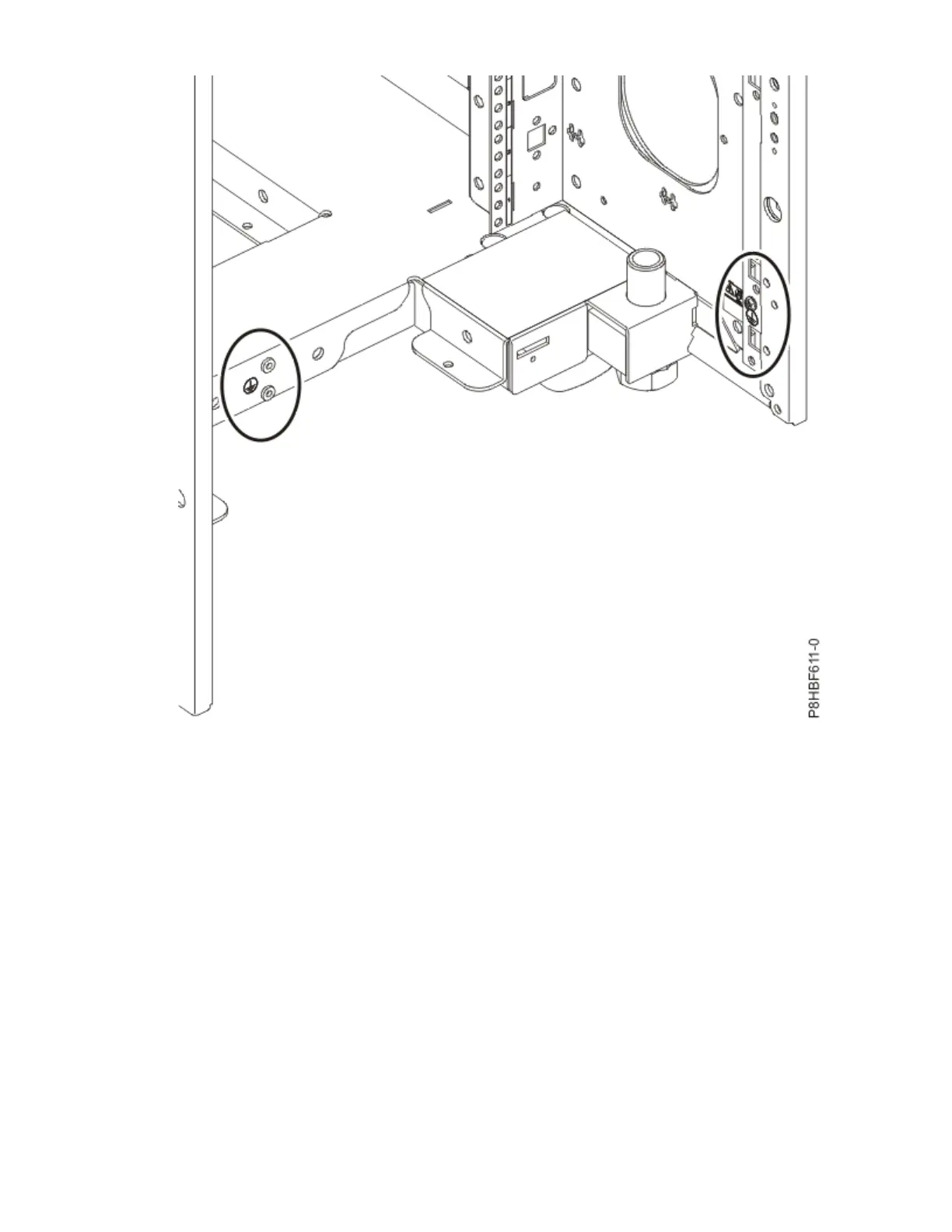 P8HBF611-0